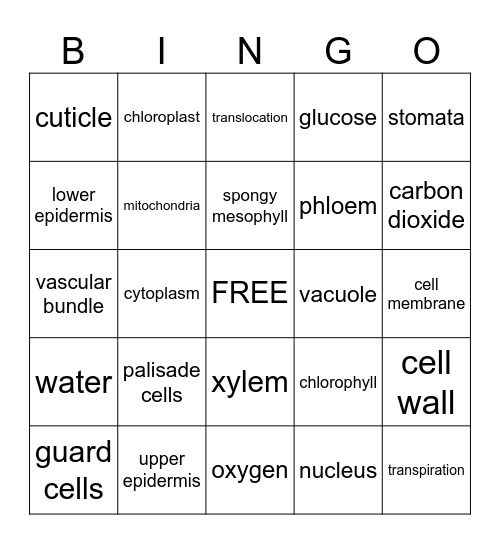 | B | I | N | G | O |
|---|---|---|---|---|
| cuticle | chloroplast | translocation | glucose | stomata |
| lower epidermis | mitochondria | spongy mesophyll | phloem | carbon dioxide |
| vascular bundle | cytoplasm | FREE | vacuole | cell membrane |
| water | palisade cells | xylem | chlorophyll | cell wall |
| guard cells | upper epidermis | oxygen | nucleus | transpiration |